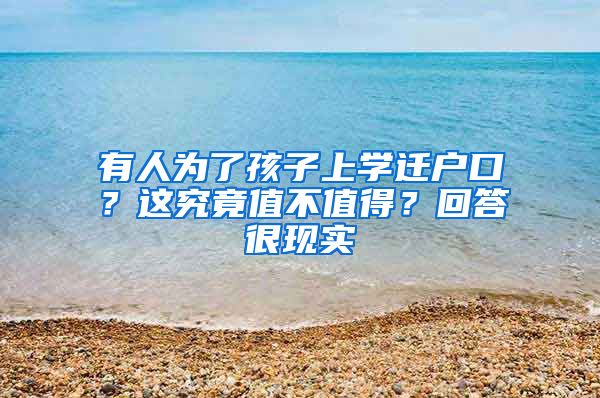 有人为了孩子上学迁户口？这究竟值不值得？回答很现实